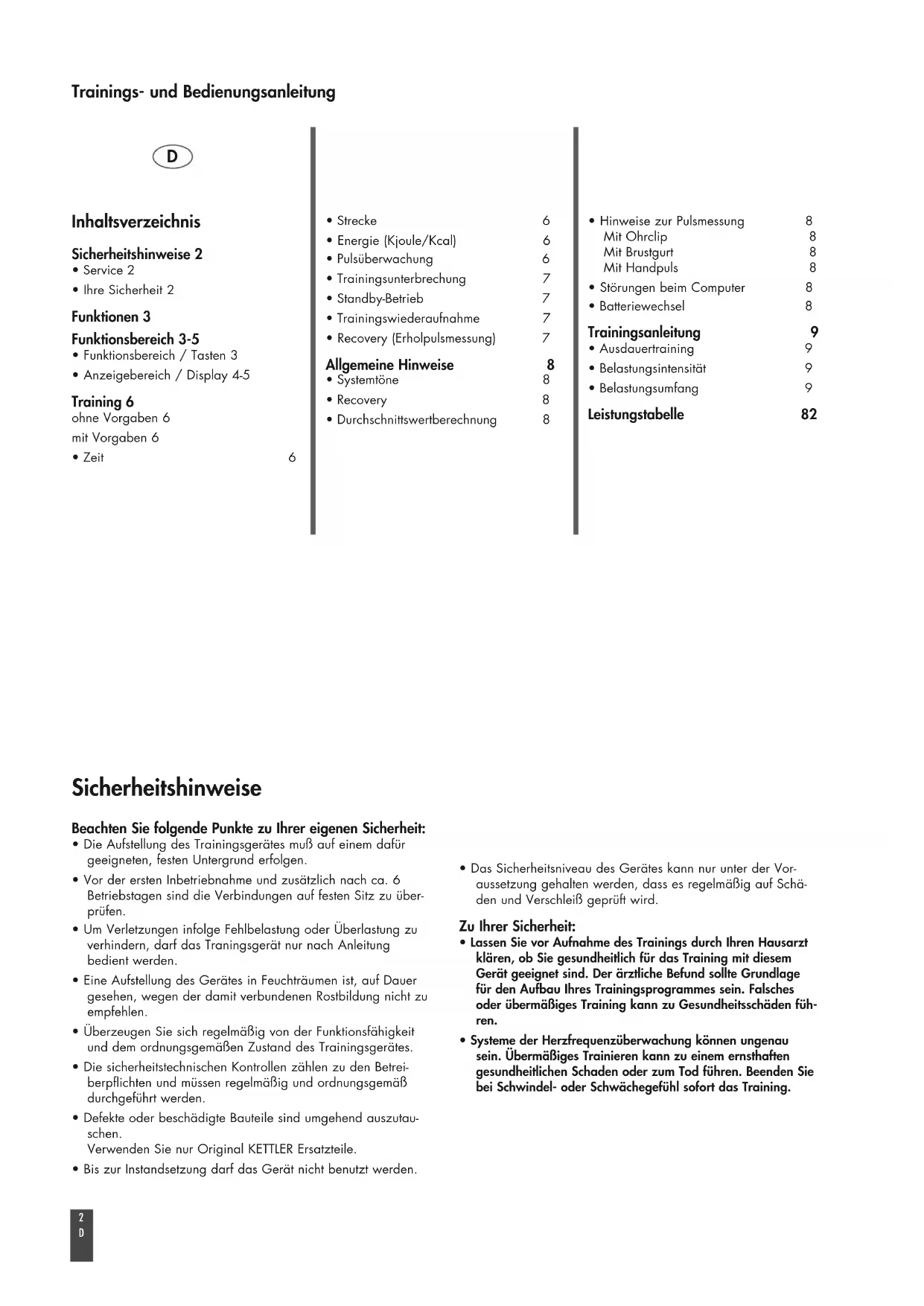 Trainings- und Bedienungsanleitung

D

Inhaltsverzeichnis

Sicherheitshinweise 2
• Service 2
• Ihre Sicherheit 2

Funktionen 3

Funktionsbereich 3-5
• Funktionsbereich / Tasten 3
• Anzeigebereich / Display 4-5

Training 6
ohne Vorgaben 6
mit Vorgaben 6
• Zeit 6

• Strecke 6
• Energie (Kjoule/Kcal) 6
• Pulsüberwachung 6
• Trainingsunterbrechung 7
• Standby-Betrieb 7
• Trainingswiederaufnahme 7
• Recovery (Erholpulsmessung) 7

Allgemeine Hinweise 8
• Systemtöne 8
• Recovery 8
• Durchschnittswertberechnung 8

• Hinweise zur Pulsmessung 8
Mit Ohrclip 8
Mit Brustgurt 8
Mit Handpuls 8
• Störungen beim Computer 8
• Batteriewechsel 8

Trainingsanleitung 9
• Ausdauertraining 9
• Belastungsintensität 9
• Belastungsumfang 9

Leistungstabelle 82

Sicherheitshinweise

Beachten Sie folgende Punkte zu Ihrer eigenen Sicherheit:
• Die Aufstellung des Trainingsgerätes muß auf einem dafür geeigneten, festen Untergrund erfolgen.
• Vor der ersten Inbetriebnahme und zusätzlich nach ca. 6 Betriebstagen sind die Verbindungen auf festen Sitz zu überprüfen.
• Um Verletzungen infolge Fehlbelastung oder Überlastung zu verhindern, darf das Traningsgerät nur nach Anleitung bedient werden.
• Eine Aufstellung des Gerätes in Feuchträumen ist, auf Dauer gesehen, wegen der damit verbundenen Rostbildung nicht zu empfehlen.
• Überzeugen Sie sich regelmäßig von der Funktionsfähigkeit und dem ordnungsgemäßen Zustand des Trainingsgerätes.
• Die sicherheitstechnischen Kontrollen zählen zu den Betreiberpflichten und müssen regelmäßig und ordnungsgemäß durchgeführt werden.
• Defekte oder beschädigte Bauteile sind umgehend auszutauschen.
Verwenden Sie nur Original KETTLER Ersatzteile.
• Bis zur Instandsetzung darf das Gerät nicht benutzt werden.

• Das Sicherheitsniveau des Gerätes kann nur unter der Voraussetzung gehalten werden, dass es regelmäßig auf Schäden und Verschleiß geprüft wird.

Zu Ihrer Sicherheit:
• Lassen Sie vor Aufnahme des Trainings durch Ihren Hausarzt klären, ob Sie gesundheitlich für das Training mit diesem Gerät geeignet sind. Der ärztliche Befund sollte Grundlage für den Aufbau Ihres Trainingsprogrammes sein. Falsches oder übermäßiges Training kann zu Gesundheitsschäden führen.
• Systeme der Herzfrequenzüberwachung können ungenau sein. Übermäßiges Trainieren kann zu einem ernsthaften gesundheitlichen Schaden oder zum Tod führen. Beenden Sie bei Schwindel- oder Schwächegefühl sofort das Training.

2
D